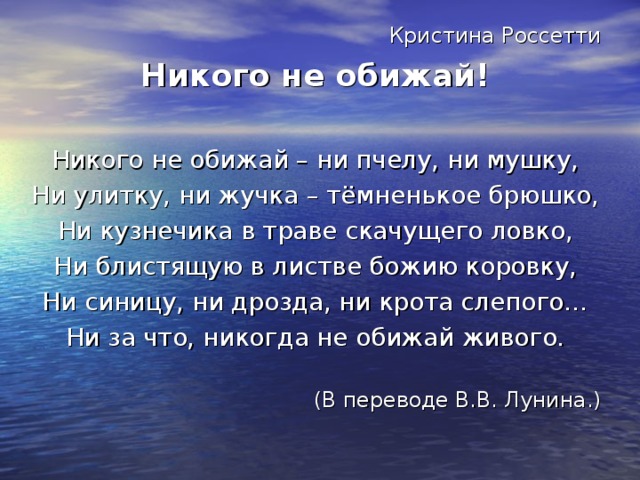 Кристина Россетти

Никого не обижай!

Никого не обижай – ни пчелу, ни мушку,
Ни улитку, ни жучка – тёмненькое брюшко,
Ни кузнечика в траве скачущего ловко,
Ни блистящую в листве божию коровку,
Ни синицу, ни дрозда, ни крота слепого...
Ни за что, никогда не обижай живого.

(В переводе В.В. Лунина.)